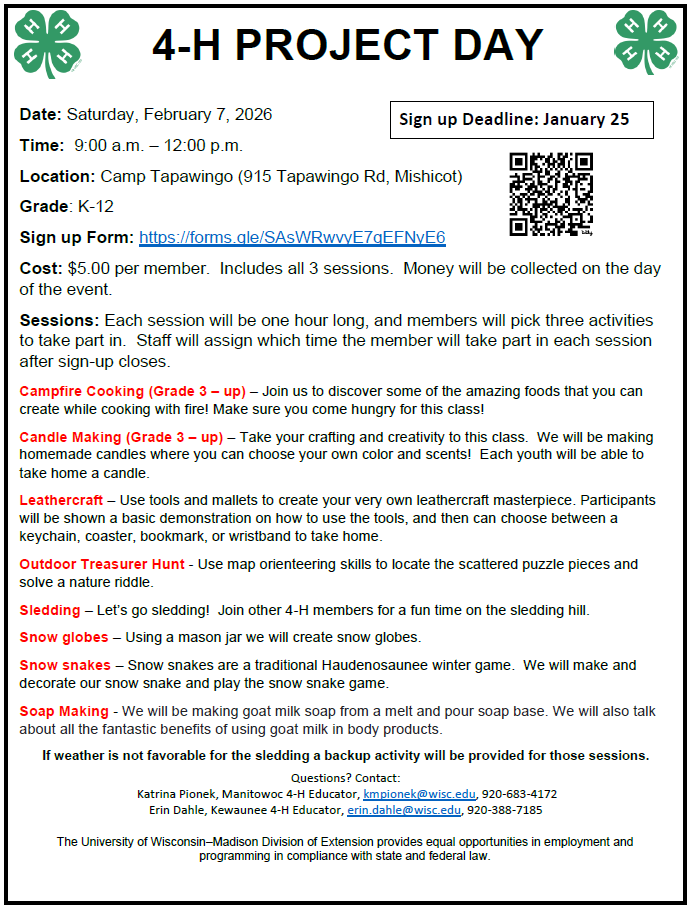 4-H PROJECT DAY

Date: Saturday, February 7, 2026

Sign up Deadline: January 25

Time: 9:00 a.m. – 12:00 p.m.

Location: Camp Tapawingo (915 Tapawingo Rd, Mishicot)

Grade: K-12

Sign up Form: https://forms.gle/SAsWRwvyE7gEFNyE6

Cost: $5.00 per member. Includes all 3 sessions. Money will be collected on the day of the event.

Sessions: Each session will be one hour long, and members will pick three activities to take part in. Staff will assign which time the member will take part in each session after sign-up closes.

Campfire Cooking (Grade 3 – up) – Join us to discover some of the amazing foods that you can create while cooking with fire! Make sure you come hungry for this class!

Candle Making (Grade 3 – up) – Take your crafting and creativity to this class. We will be making homemade candles where you can choose your own color and scents! Each youth will be able to take home a candle.

Leathercraft – Use tools and mallets to create your very own leathercraft masterpiece. Participants will be shown a basic demonstration on how to use the tools, and then can choose between a keychain, coaster, bookmark, or wristband to take home.

Outdoor Treasurer Hunt - Use map orienteering skills to locate the scattered puzzle pieces and solve a nature riddle.

Sledding – Let's go sledding! Join other 4-H members for a fun time on the sledding hill.

Snow globes – Using a mason jar we will create snow globes.

Snow snakes – Snow snakes are a traditional Haudenosaunee winter game. We will make and decorate our snow snake and play the snow snake game.

Soap Making - We will be making goat milk soap from a melt and pour soap base. We will also talk about all the fantastic benefits of using goat milk in body products.

If weather is not favorable for the sledding a backup activity will be provided for those sessions.

Questions? Contact:
Katrina Pionek, Manitowoc 4-H Educator, kmpionek@wisc.edu, 920-683-4172
Erin Dahle, Kewaunee 4-H Educator, erin.dahle@wisc.edu, 920-388-7185

The University of Wisconsin–Madison Division of Extension provides equal opportunities in employment and programming in compliance with state and federal law.